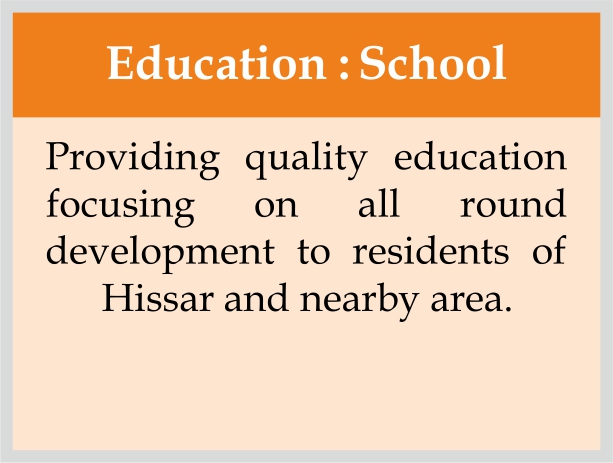 Education : School

Providing quality education focusing on all round development to residents of Hissar and nearby area.